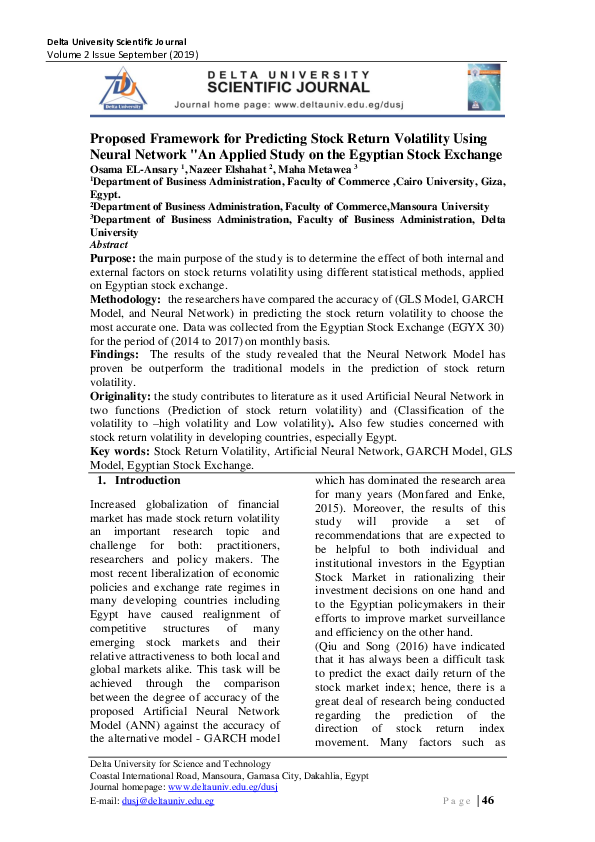 Delta University Scientific Journal
Volume 2 Issue September (2019)

Delta University

DELTA UNIVERSITY
SCIENTIFIC JOURNAL
Journal home page: www.deltauniv.edu.eg/dusj

Proposed Framework for Predicting Stock Return Volatility Using Neural Network "An Applied Study on the Egyptian Stock Exchange

Osama EL-Ansary $^1$, Nazeer Elshahat $^2$, Maha Metawea $^3$

$^1$Department of Business Administration, Faculty of Commerce ,Cairo University, Giza, Egypt.

$^2$Department of Business Administration, Faculty of Commerce,Mansoura University

$^3$Department of Business Administration, Faculty of Business Administration, Delta University

Abstract

Purpose: the main purpose of the study is to determine the effect of both internal and external factors on stock returns volatility using different statistical methods, applied on Egyptian stock exchange.

Methodology: the researchers have compared the accuracy of (GLS Model, GARCH Model, and Neural Network) in predicting the stock return volatility to choose the most accurate one. Data was collected from the Egyptian Stock Exchange (EGYX 30) for the period of (2014 to 2017) on monthly basis.

Findings: The results of the study revealed that the Neural Network Model has proven be outperform the traditional models in the prediction of stock return volatility.

Originality: the study contributes to literature as it used Artificial Neural Network in two functions (Prediction of stock return volatility) and (Classification of the volatility to –high volatility and Low volatility). Also few studies concerned with stock return volatility in developing countries, especially Egypt.

Key words: Stock Return Volatility, Artificial Neural Network, GARCH Model, GLS Model, Egyptian Stock Exchange.

1. Introduction

Increased globalization of financial market has made stock return volatility an important research topic and challenge for both: practitioners, researchers and policy makers. The most recent liberalization of economic policies and exchange rate regimes in many developing countries including Egypt have caused realignment of competitive structures of many emerging stock markets and their relative attractiveness to both local and global markets alike. This task will be achieved through the comparison between the degree of accuracy of the proposed Artificial Neural Network Model (ANN) against the accuracy of the alternative model - GARCH model which has dominated the research area for many years (Monfared and Enke, 2015). Moreover, the results of this study will provide a set of recommendations that are expected to be helpful to both individual and institutional investors in the Egyptian Stock Market in rationalizing their investment decisions on one hand and to the Egyptian policymakers in their efforts to improve market surveillance and efficiency on the other hand.

(Qiu and Song (2016) have indicated that it has always been a difficult task to predict the exact daily return of the stock market index; hence, there is a great deal of research being conducted regarding the prediction of the direction of stock return index movement. Many factors such as

Delta University for Science and Technology
Coastal International Road, Mansoura, Gamasa City, Dakahlia, Egypt
Journal homepage: www.deltauniv.edu.eg/dusj
E-mail: dusj@deltauniv.edu.eg
Page | 46